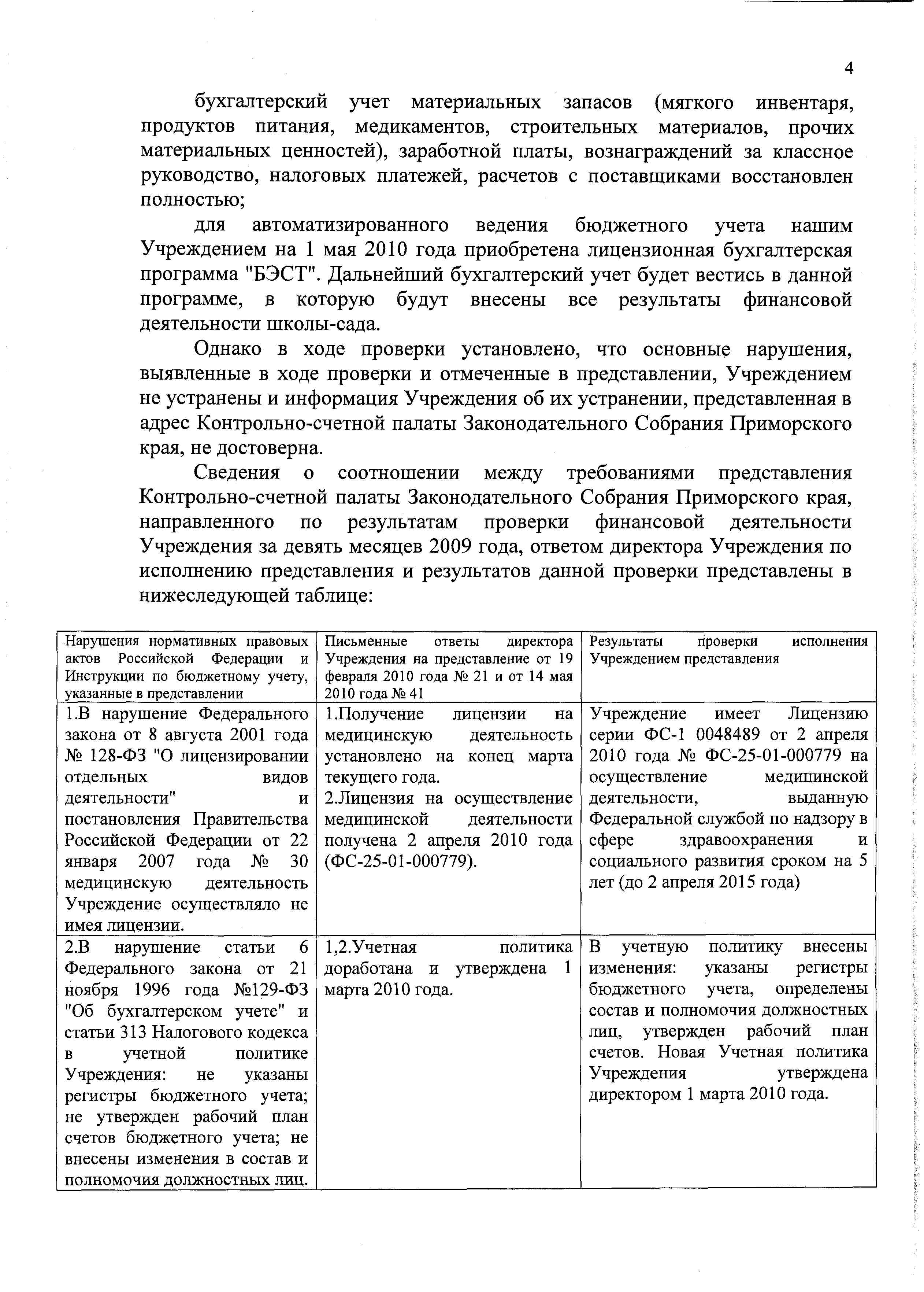 4

бухгалтерский учет материальных запасов (мягкого инвентаря, продуктов питания, медикаментов, строительных материалов, прочих материальных ценностей), заработной платы, вознаграждений за классное руководство, налоговых платежей, расчетов с поставщиками восстановлен полностью;

для автоматизированного ведения бюджетного учета нашим Учреждением на 1 мая 2010 года приобретена лицензионная бухгалтерская программа "БЭСТ". Дальнейший бухгалтерский учет будет вестись в данной программе, в которую будут внесены все результаты финансовой деятельности школы-сада.

Однако в ходе проверки установлено, что основные нарушения, выявленные в ходе проверки и отмеченные в представлении, Учреждением не устранены и информация Учреждения об их устранении, представленная в адрес Контрольно-счетной палаты Законодательного Собрания Приморского края, не достоверна.

Сведения о соотношении между требованиями представления Контрольно-счетной палаты Законодательного Собрания Приморского края, направленного по результатам проверки финансовой деятельности Учреждения за девять месяцев 2009 года, ответом директора Учреждения по исполнению представления и результатов данной проверки представлены в нижеследующей таблице:

| Нарушения нормативных правовых актов Российской Федерации и Инструкции по бюджетному учету, указанные в представлении | Письменные ответы директора Учреждения на представление от 19 февраля 2010 года № 21 и от 14 мая 2010 года № 41 | Результаты проверки исполнения Учреждением представления |
|---|---|---|
| 1.В нарушение Федерального закона от 8 августа 2001 года № 128-ФЗ "О лицензировании отдельных видов деятельности" и постановления Правительства Российской Федерации от 22 января 2007 года № 30 медицинскую деятельность Учреждение осуществляло не имея лицензии. | 1.Получение лицензии на медицинскую деятельность установлено на конец марта текущего года. 2.Лицензия на осуществление медицинской деятельности получена 2 апреля 2010 года (ФС-25-01-000779). | Учреждение имеет Лицензию серии ФС-1 0048489 от 2 апреля 2010 года № ФС-25-01-000779 на осуществление медицинской деятельности, выданную Федеральной службой по надзору в сфере здравоохранения и социального развития сроком на 5 лет (до 2 апреля 2015 года) |
| 2.В нарушение статьи 6 Федерального закона от 21 ноября 1996 года №129-ФЗ "Об бухгалтерском учете" и статьи 313 Налогового кодекса в учетной политике Учреждения: не указаны регистры бюджетного учета; не утвержден рабочий план счетов бюджетного учета; не внесены изменения в состав и полномочия должностных лиц. | 1,2.Учетная политика доработана и утверждена 1 марта 2010 года. | В учетную политику внесены изменения: указаны регистры бюджетного учета, определены состав и полномочия должностных лиц, утвержден рабочий план счетов. Новая Учетная политика Учреждения утверждена директором 1 марта 2010 года. |